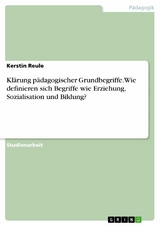 Pädagogik

Kerstin Reule

Klärung pädagogischer Grundbegriffe. Wie definieren sich Begriffe wie Erziehung, Sozialisation und Bildung?

Studienarbeit

GRIN